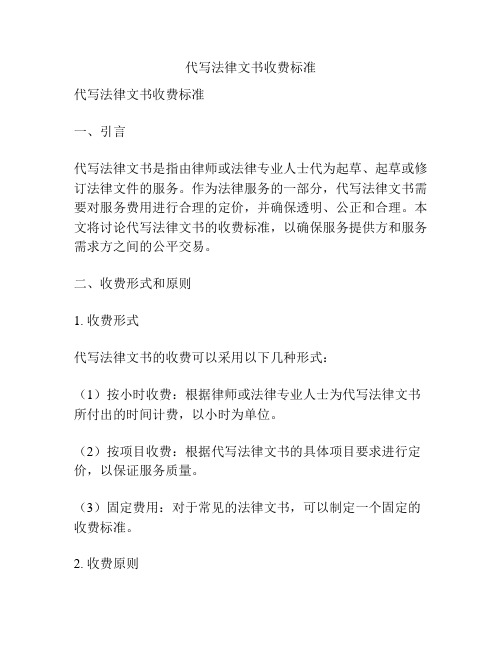 代写法律文书收费标准

代写法律文书收费标准

一、引言

代写法律文书是指由律师或法律专业人士代为起草、起草或修订法律文件的服务。作为法律服务的一部分，代写法律文书需要对服务费用进行合理的定价，并确保透明、公正和合理。本文将讨论代写法律文书的收费标准，以确保服务提供方和服务需求方之间的公平交易。

二、收费形式和原则

1. 收费形式

代写法律文书的收费可以采用以下几种形式：

（1）按小时收费：根据律师或法律专业人士为代写法律文书所付出的时间计费，以小时为单位。

（2）按项目收费：根据代写法律文书的具体项目要求进行定价，以保证服务质量。

（3）固定费用：对于常见的法律文书，可以制定一个固定的收费标准。

2. 收费原则